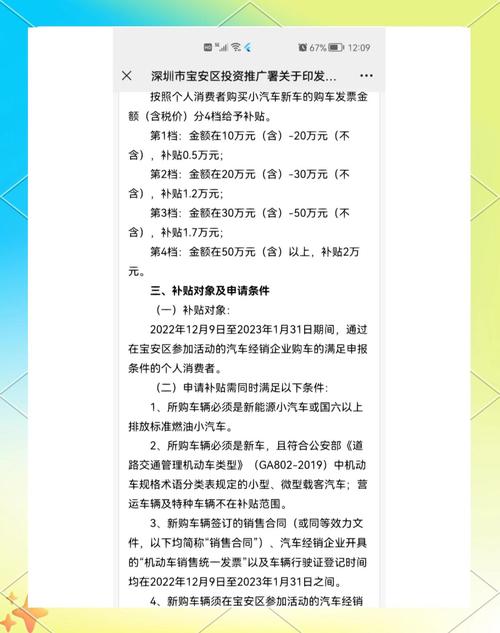 67% 12:09

深圳市宝安区投资推广署关于印发...

按照个人消费者购买小汽车新车的购车发票金额（含税价）分4档给予补贴。

第1档：金额在10万元（含）-20万元（不含），补贴0.5万元；

第2档：金额在20万元（含）-30万元（不含），补贴1.2万元；

第3档：金额在30万元（含）-50万元（不含），补贴1.7万元；

第4档：金额在50万元（含）以上，补贴2万元。

三、补贴对象及申请条件

（一）补贴对象：

2022年12月9日至2023年1月31日期间，通过在宝安区参加活动的汽车经销企业购车的满足申报条件的个人消费者。

（二）申请补贴需同时满足以下条件：

1、所购车辆必须是新能源小汽车或国六以上排放标准燃油小汽车。

2、所购车辆必须是新车，且符合公安部《道路交通管理机动车类型》（GA802-2019）中机动车规格术语分类表规定的小型、微型载客汽车；营运车辆及特种车辆不在补贴范围。

3、新购车辆签订的销售合同（或同等效力文件，以下均简称“销售合同”）、汽车经销企业开具的“机动车销售统一发票”以及车辆行驶证登记时间均在2022年12月9日至2023年1月31日之间。

4、新购车辆须在宝安区参加活动的汽车经销